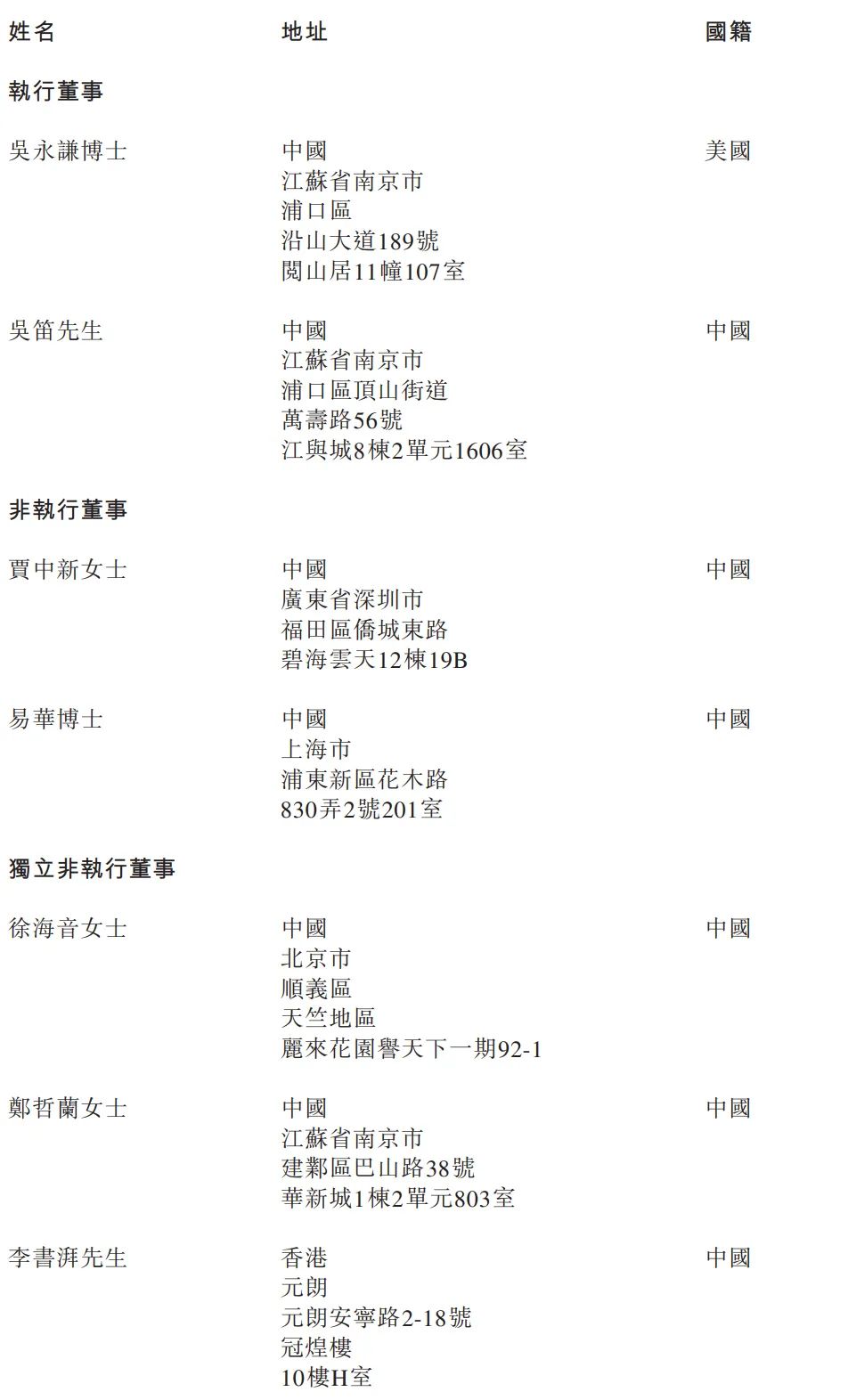 姓名 地址 國籍

執行董事

吳永謙博士
中國
江蘇省南京市
浦口區
沿山大道189號
閱山居11幢107室
美國

吳笛先生
中國
江蘇省南京市
浦口區頂山街道
萬壽路56號
江與城8棟2單元1606室
中國

非執行董事

賈中新女士
中國
廣東省深圳市
福田區僑城東路
碧海雲天12棟19B
中國

易華博士
中國
上海市
浦東新區花木路
830弄2號201室
中國

獨立非執行董事

徐海音女士
中國
北京市
順義區
天竺地區
麗來花園譽天下一期92-1
中國

鄭哲蘭女士
中國
江蘇省南京市
建鄴區巴山路38號
華新城1棟2單元803室
中國

李書湃先生
香港
元朗
元朗安寧路2-18號
冠煌樓
10樓H室
中國